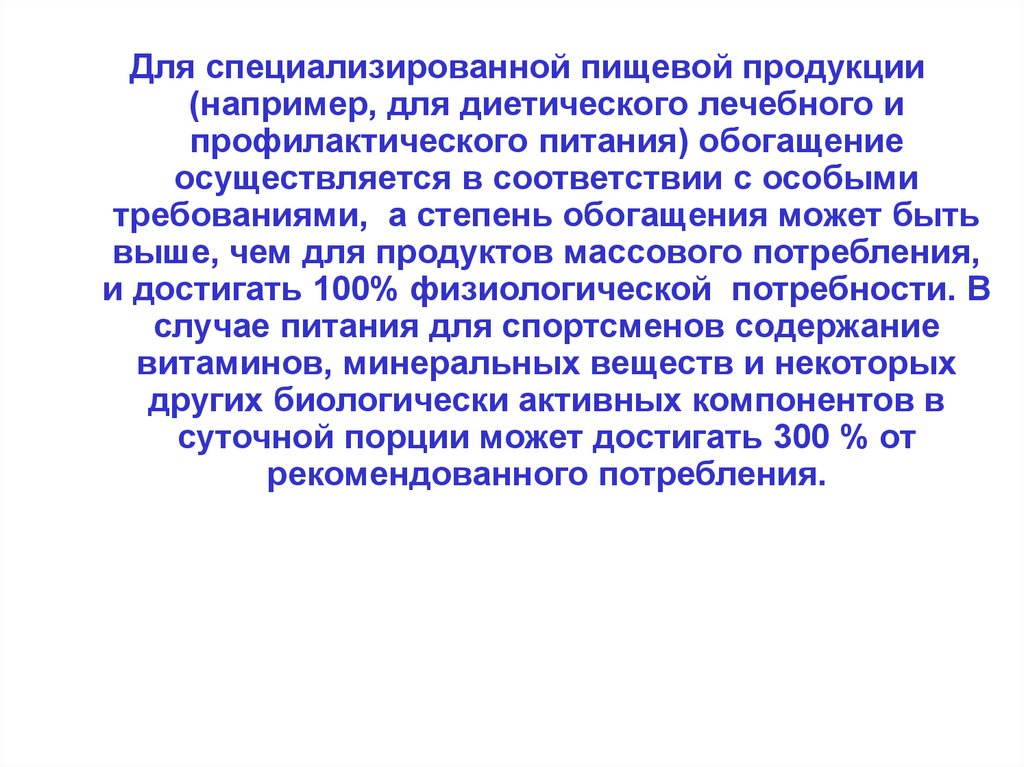 Для специализированной пищевой продукции (например, для диетического лечебного и профилактического питания) обогащение осуществляется в соответствии с особыми требованиями, а степень обогащения может быть выше, чем для продуктов массового потребления, и достигать 100% физиологической потребности. В случае питания для спортсменов содержание витаминов, минеральных веществ и некоторых других биологически активных компонентов в суточной порции может достигать 300 % от рекомендованного потребления.